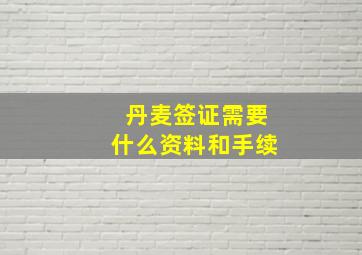 丹麦签证需要
什么资料和手续